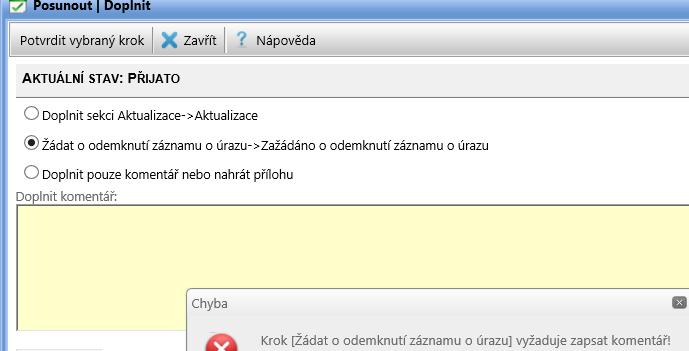 Posunout | Doplnit

Potvrdit vybraný krok Zavřít Nápověda

AKTUÁLNÍ STAV: PŘIJATO

Doplnit sekci Aktualizace->Aktualizace

Žádat o odemknutí záznamu o úrazu->Zažádáno o odemknutí záznamu o úrazu

Doplnit pouze komentář nebo nahrát přílohu

Doplnit komentář:

Chyba

Krok [Žádat o odemknutí záznamu o úrazu] vyžaduje zapsat komentář!